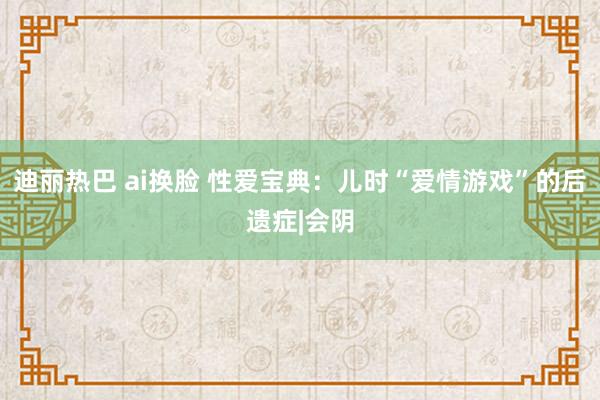 迪丽热巴 ai换脸 性爱宝典：儿时“爱情游戏”的后遗症|会阴